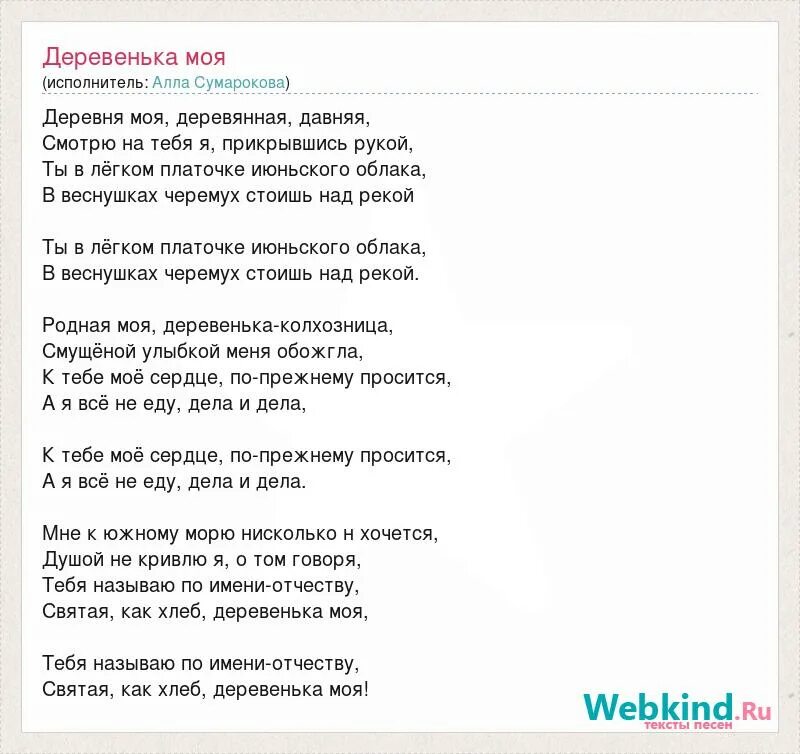 Деревенька моя
(исполнитель: Алла Сумарокова)

Деревня моя, деревянная, давняя,
Смотрю на тебя я, прикрывшись рукой,
Ты в лёгком платочке июньского облака,
В веснушках черемух стоишь над рекой

Ты в лёгком платочке июньского облака,
В веснушках черемух стоишь над рекой.

Родная моя, деревенька-колхозница,
Смущёной улыбкой меня обожгла,
К тебе моё сердце, по-прежнему просится,
А я всё не еду, дела и дела,

К тебе моё сердце, по-прежнему просится,
А я всё не еду, дела и дела.

Мне к южному морю нисколько н хочется,
Душой не кривлю я, о том говоря,
Тебя называю по имени-отчеству,
Святая, как хлеб, деревенька моя,

Тебя называю по имени-отчеству,
Святая, как хлеб, деревенька моя!

Webkind.Ru
тексты песен